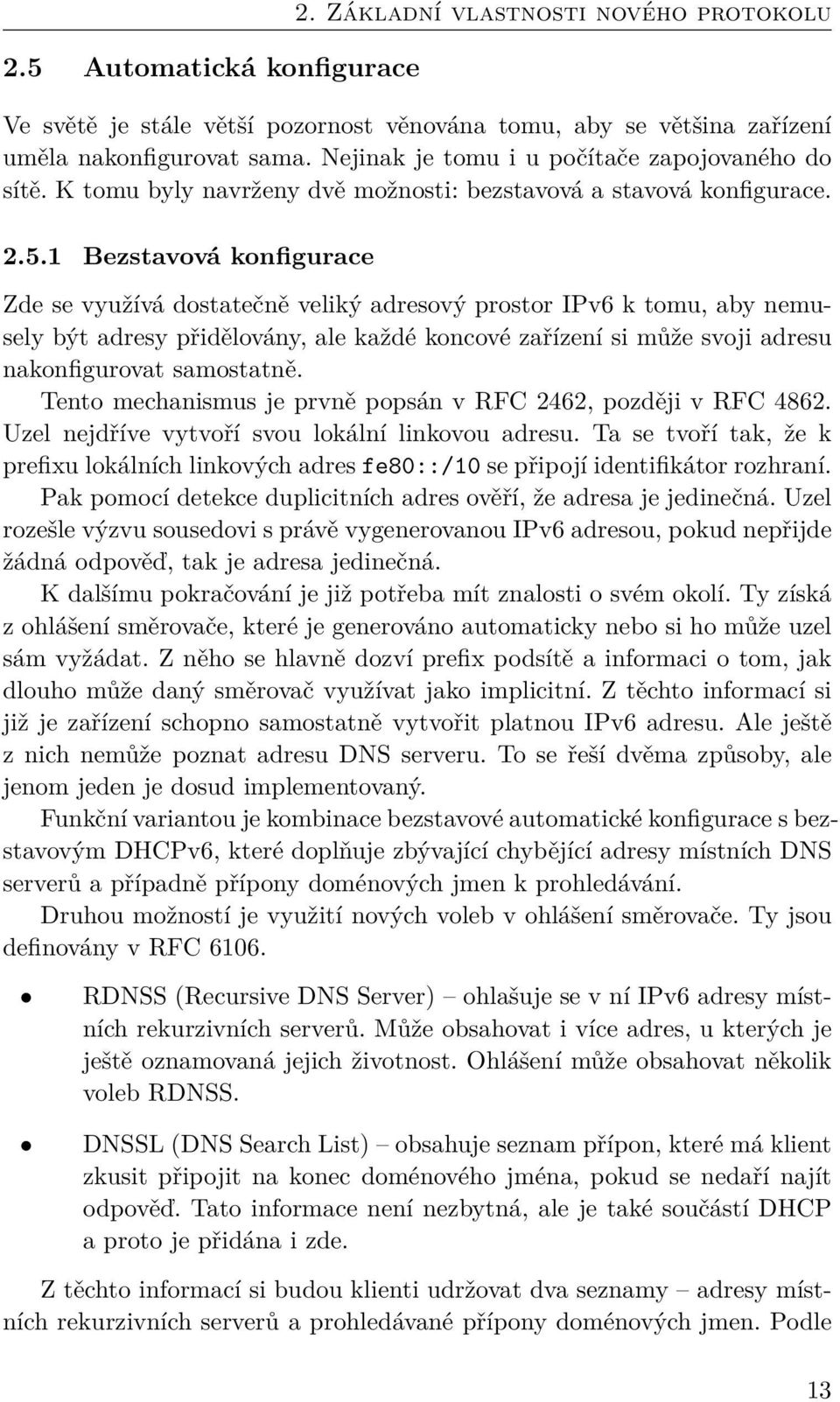 2. ZÁKLADNÍ VLASTNOSTI NOVÉHO PROTOKOLU

2.5 Automatická konfigurace

Ve světě je stále větší pozornost věnována tomu, aby se většina zařízení uměla nakonfigurovat sama. Nejinak je tomu i u počítače zapojovaného do sítě. K tomu byly navrženy dvě možnosti: bezstavová a stavová konfigurace.

2.5.1 Bezstavová konfigurace

Zde se využívá dostatečně veliký adresový prostor IPv6 k tomu, aby nemusely být adresy přidělovány, ale každé koncové zařízení si může svoji adresu nakonfigurovat samostatně.

Tento mechanismus je prvně popsán v RFC 2462, později v RFC 4862. Uzel nejdříve vytvoří svou lokální linkovou adresu. Ta se tvoří tak, že k prefixu lokálních linkových adres fe80::/10 se připojí identifikátor rozhraní. Pak pomocí detekce duplicitních adres ověří, že adresa je jedinečná. Uzel rozešle výzvu sousedovi s právě vygenerovanou IPv6 adresou, pokud nepřijde žádná odpověď, tak je adresa jedinečná.

K dalšímu pokračování je již potřeba mít znalosti o svém okolí. Ty získá z ohlášení směrovače, které je generováno automaticky nebo si ho může uzel sám vyžádat. Z něho se hlavně dozví prefix podsítě a informaci o tom, jak dlouho může daný směrovač využívat jako implicitní. Z těchto informací si již je zařízení schopno samostatně vytvořit platnou IPv6 adresu. Ale ještě z nich nemůže poznat adresu DNS serveru. To se řeší dvěma způsoby, ale jenom jeden je dosud implementovaný.

Funkční variantou je kombinace bezstavové automatické konfigurace s bezstavovým DHCPv6, které doplňuje zbývající chybějící adresy místních DNS serverů a případně přípony doménových jmen k prohledávání.

Druhou možností je využití nových voleb v ohlášení směrovače. Ty jsou definovány v RFC 6106.

• RDNSS (Recursive DNS Server) – ohlašuje se v ní IPv6 adresy místních rekurzivních serverů. Může obsahovat i více adres, u kterých je ještě oznamovaná jejich životnost. Ohlášení může obsahovat několik voleb RDNSS.

• DNSSL (DNS Search List) – obsahuje seznam přípon, které má klient zkusit připojit na konec doménového jména, pokud se nedaří najít odpověď. Tato informace není nezbytná, ale je také součástí DHCP a proto je přidána i zde.

Z těchto informací si budou klienti udržovat dva seznamy – adresy místních rekurzivních serverů a prohledávané přípony doménových jmen. Podle

13